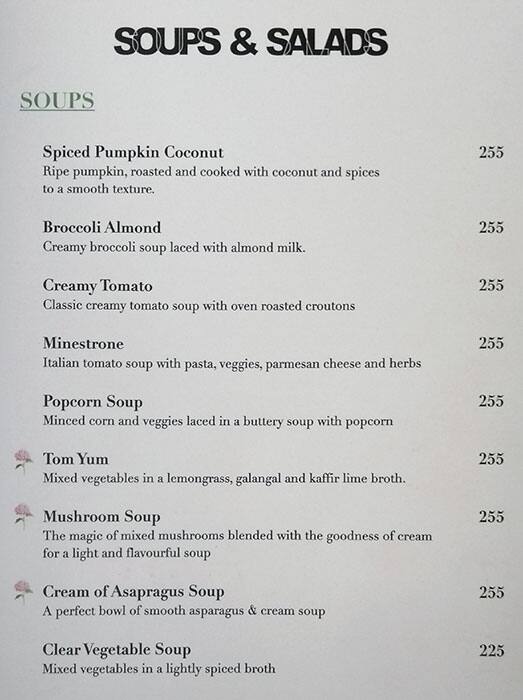 SOUPS & SALADS

SOUPS

Spiced Pumpkin Coconut 255
Ripe pumpkin, roasted and cooked with coconut and spices to a smooth texture.

Broccoli Almond 255
Creamy broccoli soup laced with almond milk.

Creamy Tomato 255
Classic creamy tomato soup with oven roasted croutons

Minestrone 255
Italian tomato soup with pasta, veggies, parmesan cheese and herbs

Popcorn Soup 255
Minced corn and veggies laced in a buttery soup with popcorn

Tom Yum 255
Mixed vegetables in a lemongrass, galangal and kaffir lime broth.

Mushroom Soup 255
The magic of mixed mushrooms blended with the goodness of cream for a light and flavourful soup

Cream of Asapragus Soup 255
A perfect bowl of smooth asparagus & cream soup

Clear Vegetable Soup 225
Mixed vegetables in a lightly spiced broth